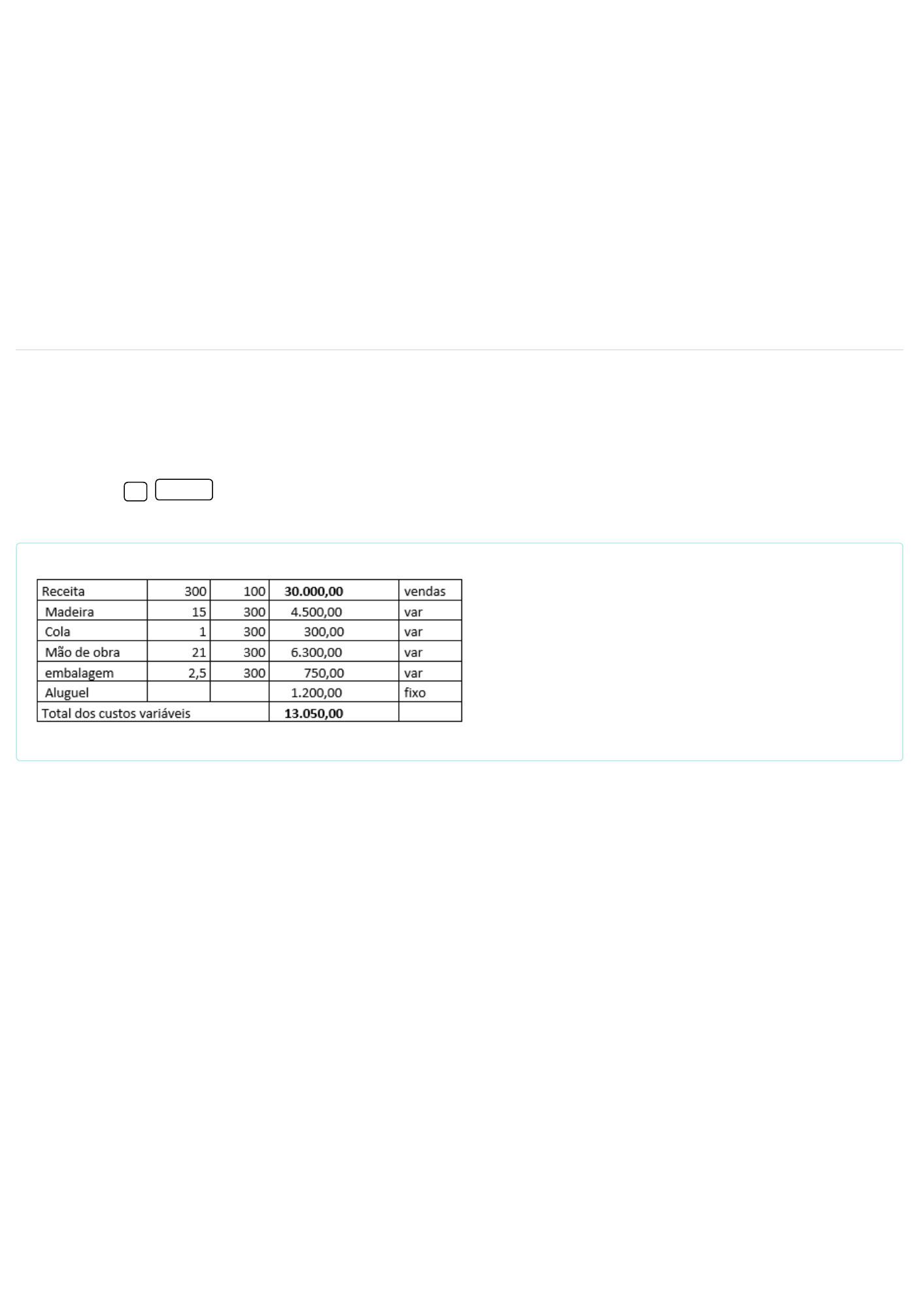 | Receita | 300 | 100 | 30.000,00 | vendas |
|---|---|---|---|---|
| Madeira | 15 | 300 | 4.500,00 | var |
| Cola | 1 | 300 | 300,00 | var |
| Mão de obra | 21 | 300 | 6.300,00 | var |
| embalagem | 2,5 | 300 | 750,00 | var |
| Aluguel | | | 1.200,00 | fixo |
| Total dos custos variáveis | | | 13.050,00 | |